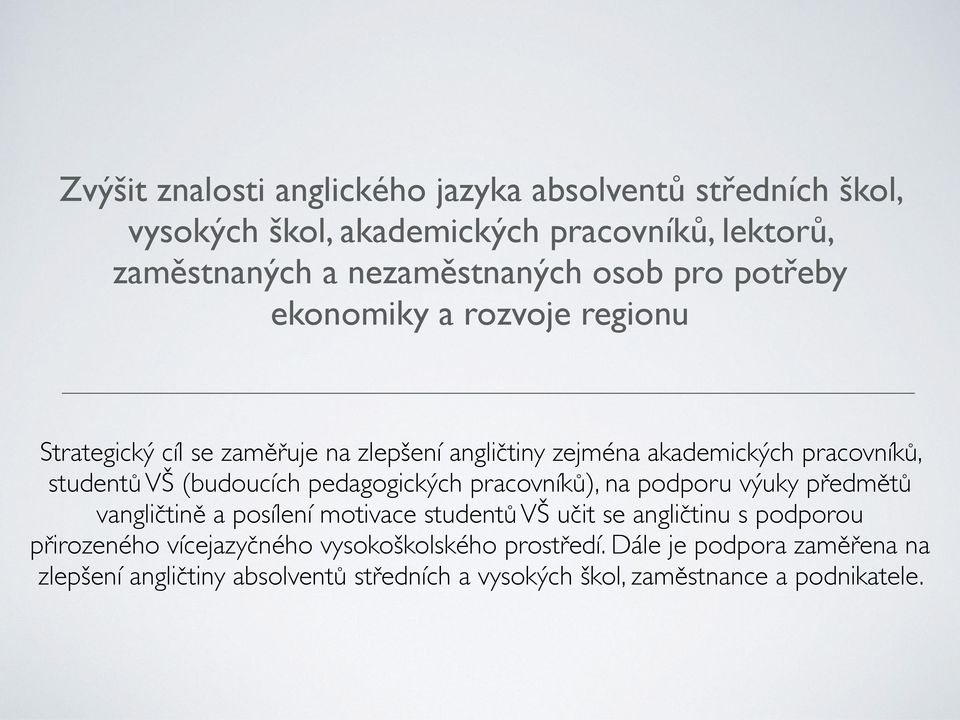 Zvýšit znalosti anglického jazyka absolventů středních škol, vysokých škol, akademických pracovníků, lektorů, zaměstnaných a nezaměstnaných osob pro potřeby ekonomiky a rozvoje regionu

Strategický cíl se zaměřuje na zlepšení angličtiny zejména akademických pracovníků, studentů VŠ (budoucích pedagogických pracovníků), na podporu výuky předmětů vangličtině a posílení motivace studentů VŠ učit se angličtinu s podporou přirozeného vícejazyčného vysokoškolského prostředí. Dále je podpora zaměřena na zlepšení angličtiny absolventů středních a vysokých škol, zaměstnance a podnikatele.